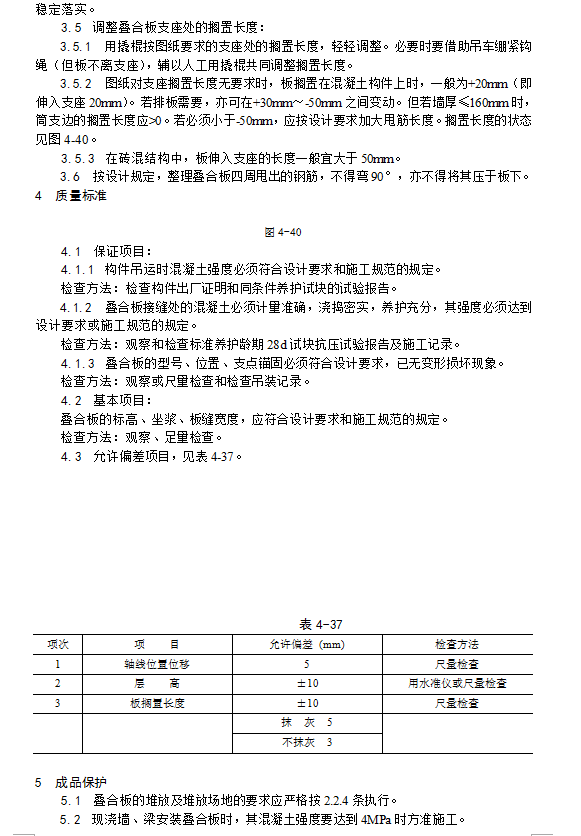 稳定落实。

3.5 调整叠合板支座处的搁置长度：

3.5.1 用撬棍按图纸要求的支座处的搁置长度，轻轻调整。必要时要借助吊车绷紧钩绳（但板不离支座），辅以人工用撬棍共同调整搁置长度。

3.5.2 图纸对支座搁置长度无要求时，板搁置在混凝土构件上时，一般为+20mm（即伸入支座 20mm）。若排板需要，亦可在+30mm～-50mm 之间变动。但若墙厚≤160mm 时，简支边的搁置长度应>0。若必须小于-50mm，应按设计要求加大甩筋长度。搁置长度的状态见图 4-40。

3.5.3 在砖混结构中，板伸入支座的长度一般宜大于 50mm。

3.6 按设计规定，整理叠合板四周甩出的钢筋，不得弯 90°，亦不得将其压于板下。

4 质量标准

图 4-40

4.1 保证项目：

4.1.1 构件吊运时混凝土强度必须符合设计要求和施工规范的规定。

检查方法：检查构件出厂证明和同条件养护试块的试验报告。

4.1.2 叠合板接缝处的混凝土必须计量准确，浇捣密实，养护充分，其强度必须达到设计要求或施工规范的规定。

检查方法：观察和检查标准养护龄期 28d 试块抗压试验报告及施工记录。

4.1.3 叠合板的型号、位置、支点锚固必须符合设计要求，已无变形损坏现象。

检查方法：观察或尺量检查和检查吊装记录。

4.2 基本项目：

叠合板的标高、坐浆、板缝宽度，应符合设计要求和施工规范的规定。

检查方法：观察、足量检查。

4.3 允许偏差项目，见表 4-37。

表 4-37

| 项次 | 项　目 | 允许偏差 (mm) | 检查方法 |
|---|---|---|---|
| 1 | 轴线位置位移 | 5 | 尺量检查 |
| 2 | 层　高 | ±10 | 用水准仪或尺量检查 |
| 3 | 板搁置长度 | ±10 | 尺量检查 |
| | | 抹　灰 5 | |
| | | 不抹灰 3 | |

5 成品保护

5.1 叠合板的堆放及堆放场地的要求应严格按 2.2.4 条执行。

5.2 现浇墙、梁安装叠合板时，其混凝土强度要达到 4MPa 时方准施工。